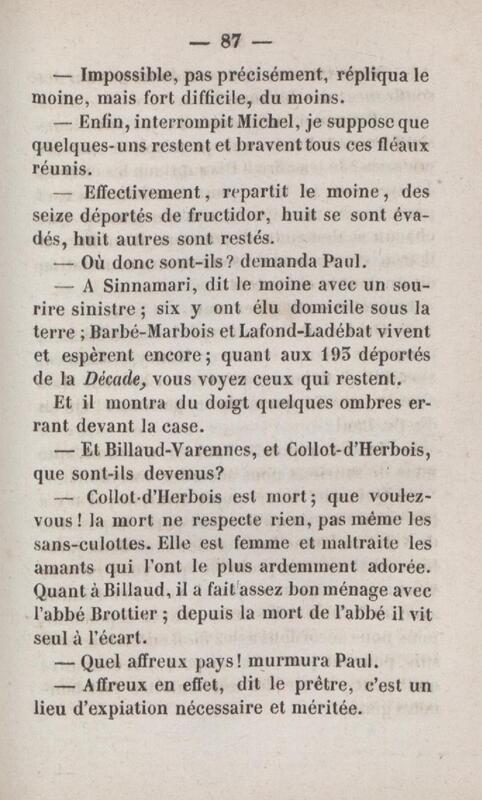 — 87 —

— Impossible, pas précisément, répliqua le moine, mais fort difficile, du moins.

— Enfin, interrompit Michel, je suppose que quelques-uns restent et bravent tous ces fléaux réunis.

— Effectivement, repartit le moine, des seize déportés de fructidor, huit se sont évadés, huit autres sont restés.

— Où donc sont-ils? demanda Paul.

— A Sinnamari, dit le moine avec un sourire sinistre; six y ont élu domicile sous la terre; Barbé-Marbois et Lafond-Ladébat vivent et espèrent encore; quant aux 193 déportés de la Décade, vous voyez ceux qui restent.

Et il montra du doigt quelques ombres errant devant la case.

— Et Billaud-Varennes, et Collot-d'Herbois, que sont-ils devenus?

— Collot-d'Herbois est mort; que voulez-vous! la mort ne respecte rien, pas même les sans-culottes. Elle est femme et maltraite les amants qui l'ont le plus ardemment adorée. Quant à Billaud, il a fait assez bon ménage avec l'abbé Brottier; depuis la mort de l'abbé il vit seul à l'écart.

— Quel affreux pays! murmura Paul.

— Affreux en effet, dit le prêtre, c'est un lieu d'expiation nécessaire et méritée.